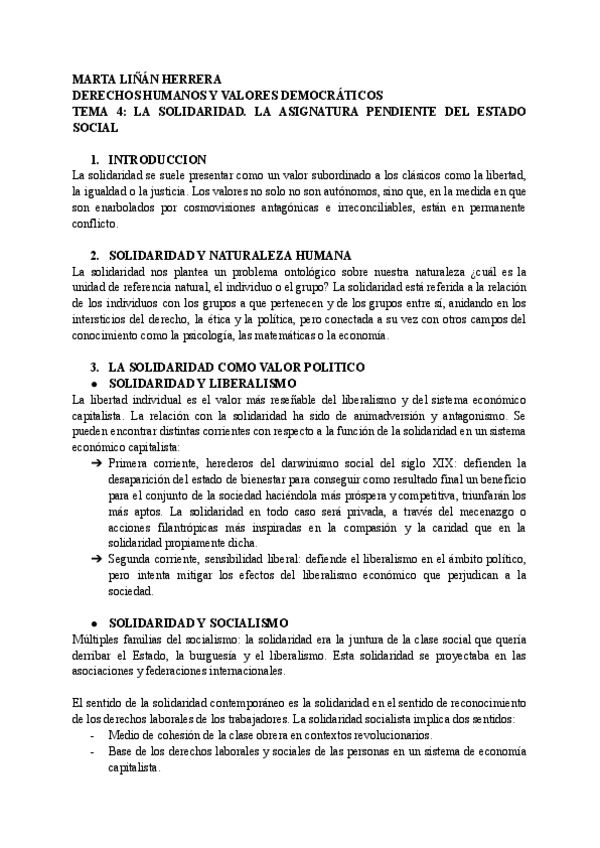 MARTA LIÑÁN HERRERA
DERECHOS HUMANOS Y VALORES DEMOCRÁTICOS
TEMA 4: LA SOLIDARIDAD. LA ASIGNATURA PENDIENTE DEL ESTADO SOCIAL

1. INTRODUCCION
La solidaridad se suele presentar como un valor subordinado a los clásicos como la libertad, la igualdad o la justicia. Los valores no solo no son autónomos, sino que, en la medida en que son enarbolados por cosmovisiones antagónicas e irreconciliables, están en permanente conflicto.

2. SOLIDARIDAD Y NATURALEZA HUMANA
La solidaridad nos plantea un problema ontológico sobre nuestra naturaleza ¿cuál es la unidad de referencia natural, el individuo o el grupo? La solidaridad está referida a la relación de los individuos con los grupos a que pertenecen y de los grupos entre sí, anidando en los intersticios del derecho, la ética y la política, pero conectada a su vez con otros campos del conocimiento como la psicología, las matemáticas o la economía.

3. LA SOLIDARIDAD COMO VALOR POLITICO
● SOLIDARIDAD Y LIBERALISMO
La libertad individual es el valor más reseñable del liberalismo y del sistema económico capitalista. La relación con la solidaridad ha sido de animadversión y antagonismo. Se pueden encontrar distintas corrientes con respecto a la función de la solidaridad en un sistema económico capitalista:
➔ Primera corriente, herederos del darwinismo social del siglo XIX: defienden la desaparición del estado de bienestar para conseguir como resultado final un beneficio para el conjunto de la sociedad haciéndola más próspera y competitiva, triunfarán los más aptos. La solidaridad en todo caso será privada, a través del mecenazgo o acciones filantrópicas más inspiradas en la compasión y la caridad que en la solidaridad propiamente dicha.
➔ Segunda corriente, sensibilidad liberal: defiende el liberalismo en el ámbito político, pero intenta mitigar los efectos del liberalismo económico que perjudican a la sociedad.

● SOLIDARIDAD Y SOCIALISMO
Múltiples familias del socialismo: la solidaridad era la juntura de la clase social que quería derribar el Estado, la burguesía y el liberalismo. Esta solidaridad se proyectaba en las asociaciones y federaciones internacionales.

El sentido de la solidaridad contemporáneo es la solidaridad en el sentido de reconocimiento de los derechos laborales de los trabajadores. La solidaridad socialista implica dos sentidos:
- Medio de cohesión de la clase obrera en contextos revolucionarios.
- Base de los derechos laborales y sociales de las personas en un sistema de economía capitalista.